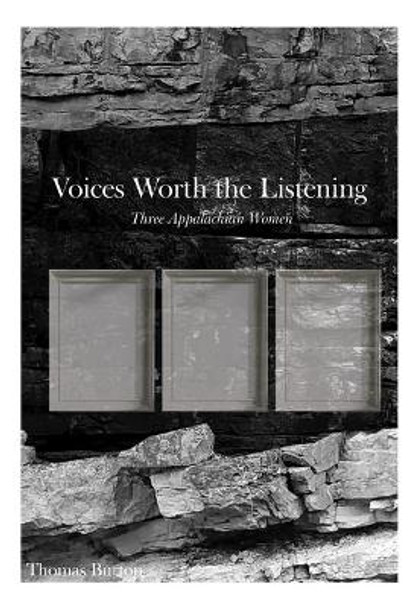 Voices Worth the Listening

Three Appalachian Women

Thomas Burton